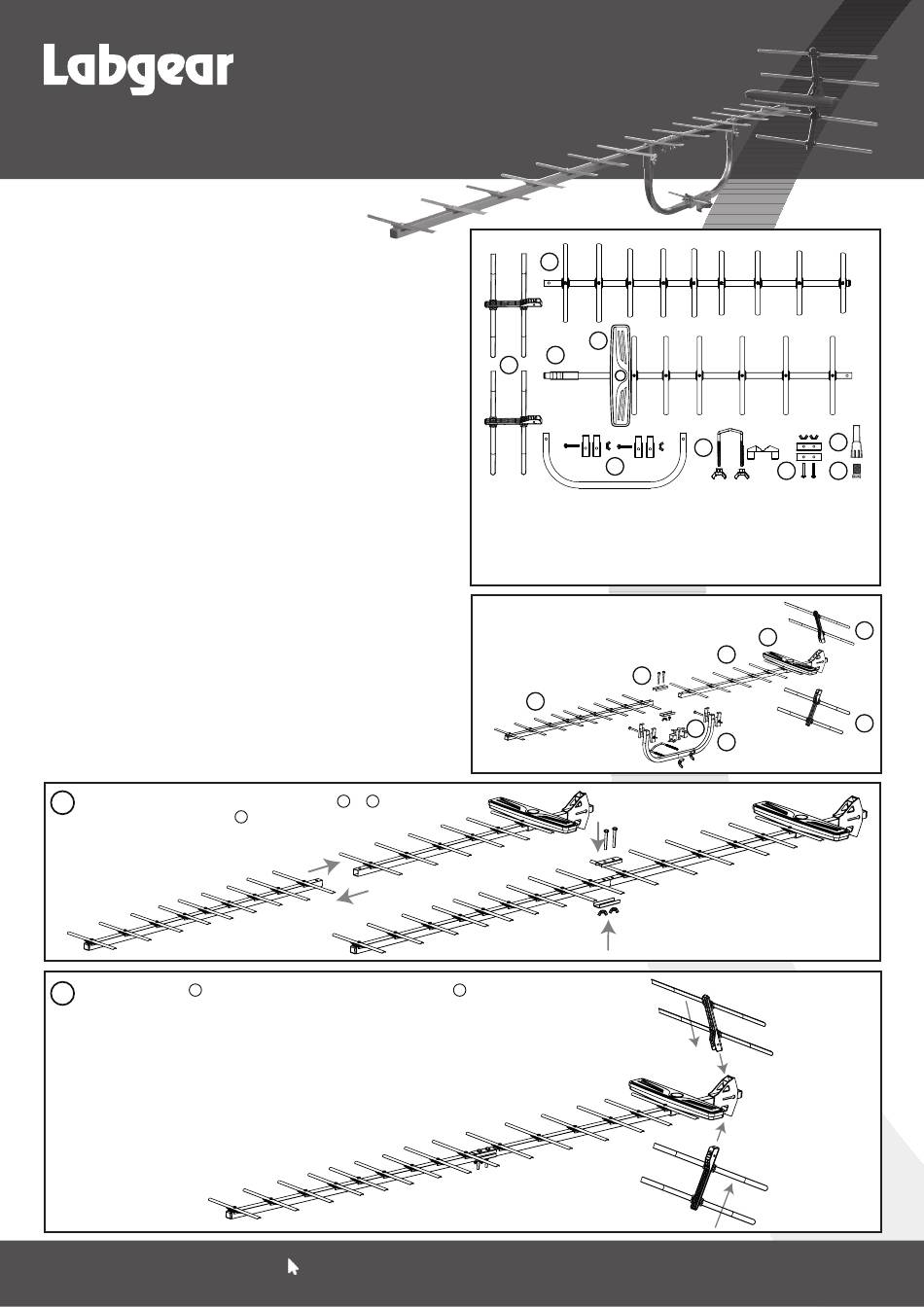 Labgear